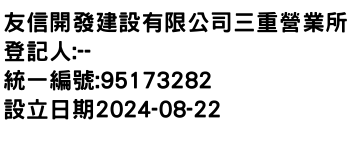 友信開發建設有限公司三重營業所
登記人:--
統一編號:95173282
設立日期2024-08-22